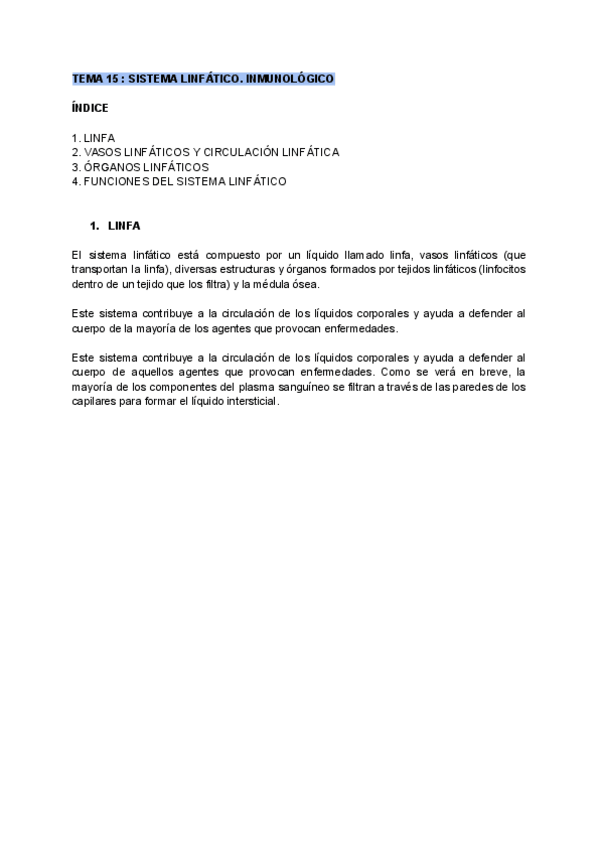 TEMA 15 : SISTEMA LINFÁTICO. INMUNOLÓGICO

ÍNDICE

1. LINFA
2. VASOS LINFÁTICOS Y CIRCULACIÓN LINFÁTICA
3. ÓRGANOS LINFÁTICOS
4. FUNCIONES DEL SISTEMA LINFÁTICO

1. LINFA

El sistema linfático está compuesto por un líquido llamado linfa, vasos linfáticos (que transportan la linfa), diversas estructuras y órganos formados por tejidos linfáticos (linfocitos dentro de un tejido que los filtra) y la médula ósea.

Este sistema contribuye a la circulación de los líquidos corporales y ayuda a defender al cuerpo de la mayoría de los agentes que provocan enfermedades.

Este sistema contribuye a la circulación de los líquidos corporales y ayuda a defender al cuerpo de aquellos agentes que provocan enfermedades. Como se verá en breve, la mayoría de los componentes del plasma sanguíneo se filtran a través de las paredes de los capilares para formar el líquido intersticial.